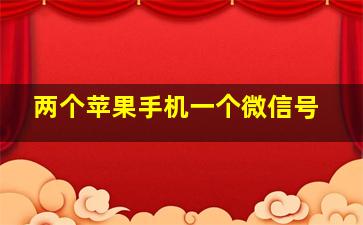 两个苹果手机一个微信号